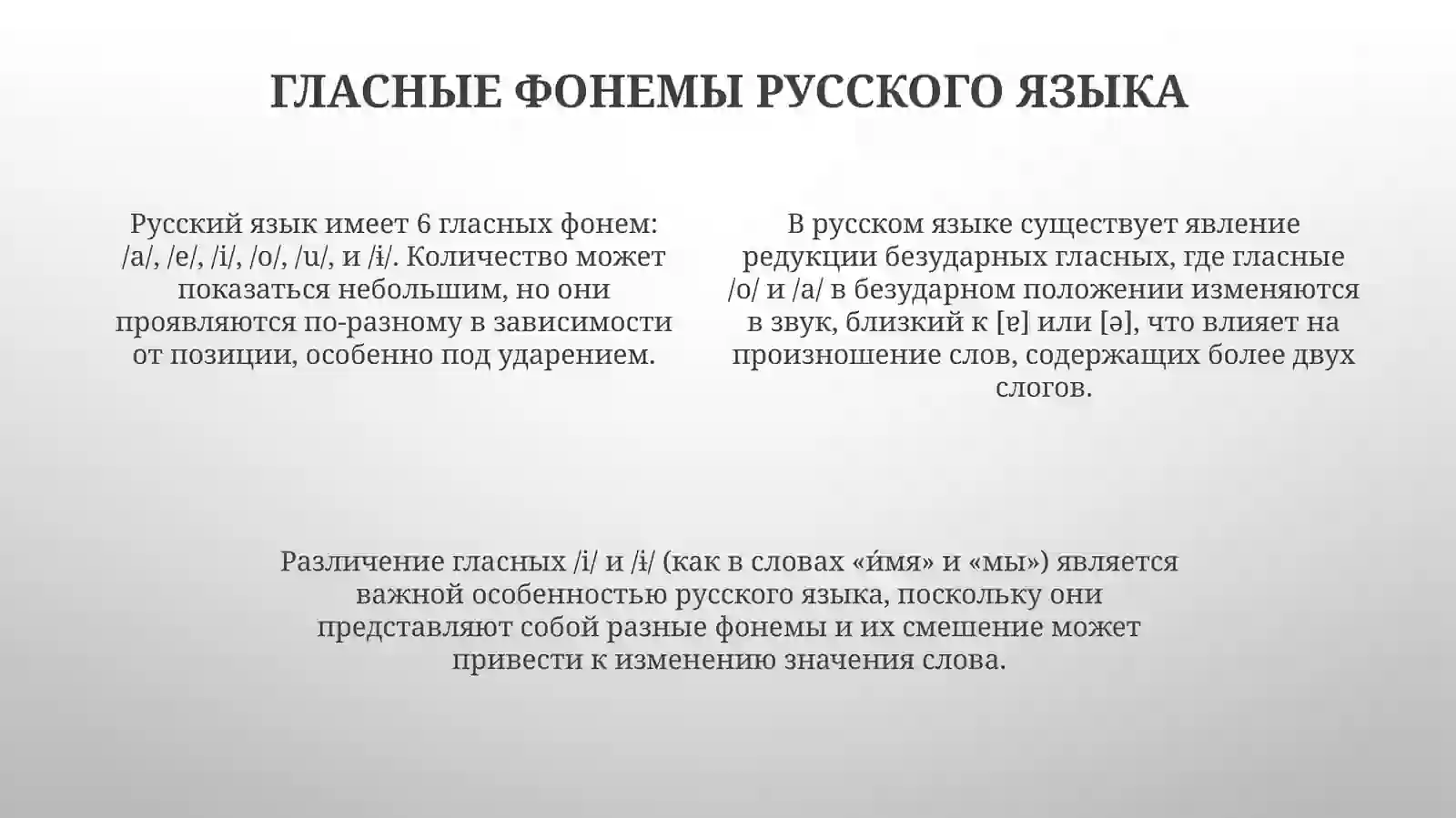 ГЛАСНЫЕ ФОНЕМЫ РУССКОГО ЯЗЫКА

Русский язык имеет 6 гласных фонем: /a/, /e/, /i/, /o/, /u/, и /ɨ/. Количество может показаться небольшим, но они проявляются по-разному в зависимости от позиции, особенно под ударением.

В русском языке существует явление редукции безударных гласных, где гласные /o/ и /a/ в безударном положении изменяются в звук, близкий к [ɐ] или [ə], что влияет на произношение слов, содержащих более двух слогов.

Различение гласных /i/ и /ɨ/ (как в словах «и́мя» и «мы») является важной особенностью русского языка, поскольку они представляют собой разные фонемы и их смешение может привести к изменению значения слова.